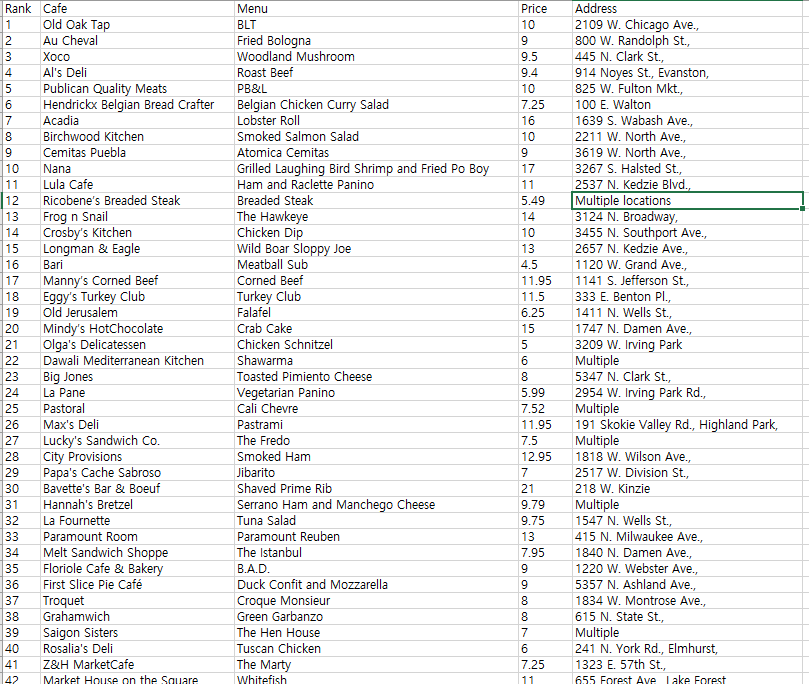 | Rank | Cafe | Menu | Price | Address |
|---|---|---|---|---|
| 1 | Old Oak Tap | BLT | 10 | 2109 W. Chicago Ave., |
| 2 | Au Cheval | Fried Bologna | 9 | 800 W. Randolph St., |
| 3 | Xoco | Woodland Mushroom | 9.5 | 445 N. Clark St., |
| 4 | Al's Deli | Roast Beef | 9.4 | 914 Noyes St., Evanston, |
| 5 | Publican Quality Meats | PB&L | 10 | 825 W. Fulton Mkt., |
| 6 | Hendrickx Belgian Bread Crafter | Belgian Chicken Curry Salad | 7.25 | 100 E. Walton |
| 7 | Acadia | Lobster Roll | 16 | 1639 S. Wabash Ave., |
| 8 | Birchwood Kitchen | Smoked Salmon Salad | 10 | 2211 W. North Ave., |
| 9 | Cemitas Puebla | Atomica Cemitas | 9 | 3619 W. North Ave., |
| 10 | Nana | Grilled Laughing Bird Shrimp and Fried Po Boy | 17 | 3267 S. Halsted St., |
| 11 | Lula Cafe | Ham and Raclette Panino | 11 | 2537 N. Kedzie Blvd., |
| 12 | Ricobene's Breaded Steak | Breaded Steak | 5.49 | Multiple locations |
| 13 | Frog n Snail | The Hawkeye | 14 | 3124 N. Broadway, |
| 14 | Crosby's Kitchen | Chicken Dip | 10 | 3455 N. Southport Ave., |
| 15 | Longman & Eagle | Wild Boar Sloppy Joe | 13 | 2657 N. Kedzie Ave., |
| 16 | Bari | Meatball Sub | 4.5 | 1120 W. Grand Ave., |
| 17 | Manny's Corned Beef | Corned Beef | 11.95 | 1141 S. Jefferson St., |
| 18 | Eggy's Turkey Club | Turkey Club | 11.5 | 333 E. Benton Pl., |
| 19 | Old Jerusalem | Falafel | 6.25 | 1411 N. Wells St., |
| 20 | Mindy's HotChocolate | Crab Cake | 15 | 1747 N. Damen Ave., |
| 21 | Olga's Delicatessen | Chicken Schnitzel | 5 | 3209 W. Irving Park |
| 22 | Dawali Mediterranean Kitchen | Shawarma | 6 | Multiple |
| 23 | Big Jones | Toasted Pimiento Cheese | 8 | 5347 N. Clark St., |
| 24 | La Pane | Vegetarian Panino | 5.99 | 2954 W. Irving Park Rd., |
| 25 | Pastoral | Cali Chevre | 7.52 | Multiple |
| 26 | Max's Deli | Pastrami | 11.95 | 191 Skokie Valley Rd., Highland Park, |
| 27 | Lucky's Sandwich Co. | The Fredo | 7.5 | Multiple |
| 28 | City Provisions | Smoked Ham | 12.95 | 1818 W. Wilson Ave., |
| 29 | Papa's Cache Sabroso | Jibarito | 7 | 2517 W. Division St., |
| 30 | Bavette's Bar & Boeuf | Shaved Prime Rib | 21 | 218 W. Kinzie |
| 31 | Hannah's Bretzel | Serrano Ham and Manchego Cheese | 9.79 | Multiple |
| 32 | La Fournette | Tuna Salad | 9.75 | 1547 N. Wells St., |
| 33 | Paramount Room | Paramount Reuben | 13 | 415 N. Milwaukee Ave., |
| 34 | Melt Sandwich Shoppe | The Istanbul | 7.95 | 1840 N. Damen Ave., |
| 35 | Floriole Cafe & Bakery | B.A.D. | 9 | 1220 W. Webster Ave., |
| 36 | First Slice Pie Café | Duck Confit and Mozzarella | 9 | 5357 N. Ashland Ave., |
| 37 | Troquet | Croque Monsieur | 8 | 1834 W. Montrose Ave., |
| 38 | Grahamwich | Green Garbanzo | 8 | 615 N. State St., |
| 39 | Saigon Sisters | The Hen House | 7 | Multiple |
| 40 | Rosalia's Deli | Tuscan Chicken | 6 | 241 N. York Rd., Elmhurst, |
| 41 | Z&H MarketCafe | The Marty | 7.25 | 1323 E. 57th St., |
| 42 | Market House on the Square | Whitefish | 11 | 655 Forest Ave., Lake Forest |